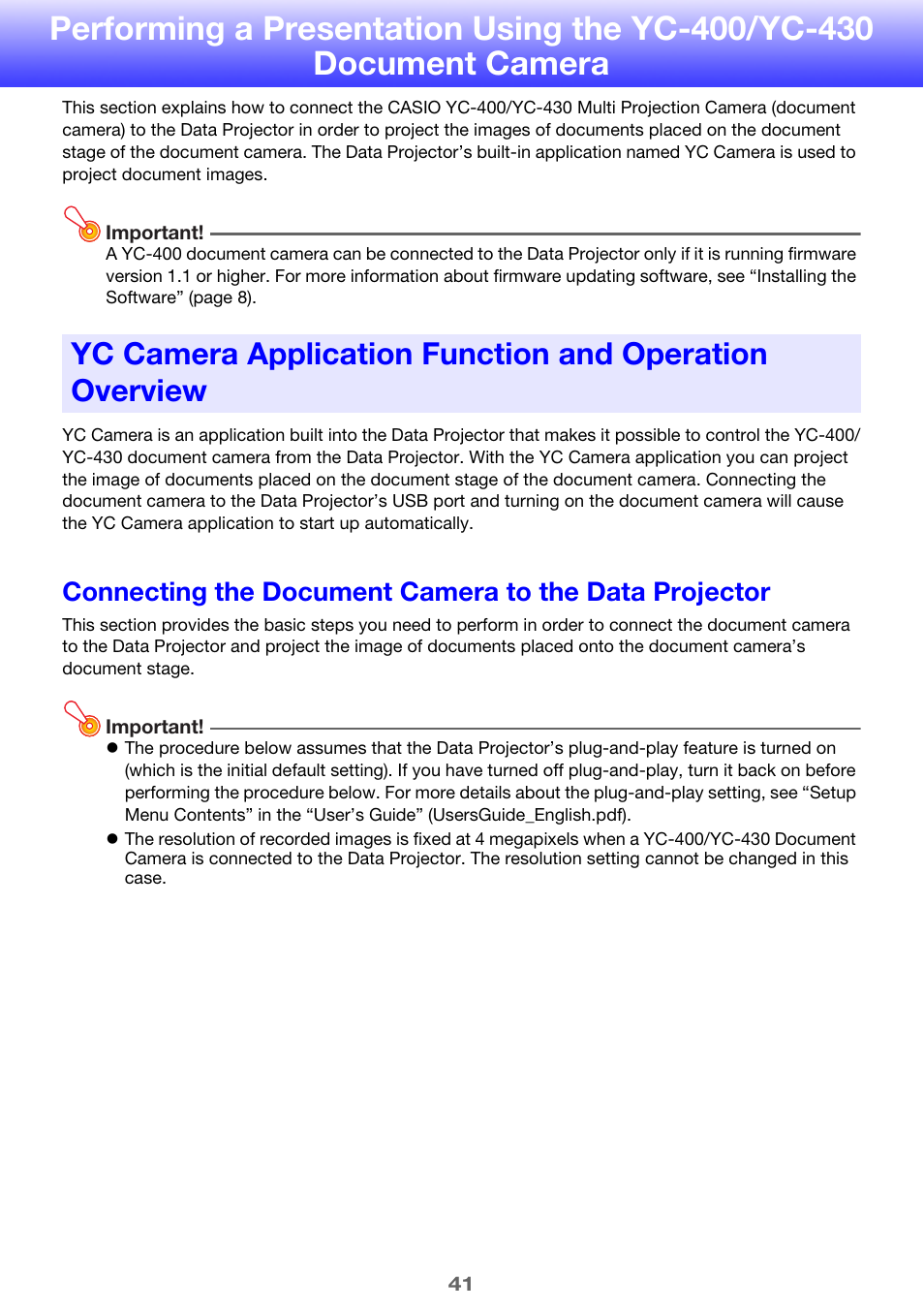 Performing a Presentation Using the YC-400/YC-430 Document Camera

This section explains how to connect the CASIO YC-400/YC-430 Multi Projection Camera (document camera) to the Data Projector in order to project the images of documents placed on the document stage of the document camera. The Data Projector's built-in application named YC Camera is used to project document images.

Important!
A YC-400 document camera can be connected to the Data Projector only if it is running firmware version 1.1 or higher. For more information about firmware updating software, see "Installing the Software" (page 8).

YC Camera Application Function and Operation Overview

YC Camera is an application built into the Data Projector that makes it possible to control the YC-400/YC-430 document camera from the Data Projector. With the YC Camera application you can project the image of documents placed on the document stage of the document camera. Connecting the document camera to the Data Projector's USB port and turning on the document camera will cause the YC Camera application to start up automatically.

Connecting the Document Camera to the Data Projector

This section provides the basic steps you need to perform in order to connect the document camera to the Data Projector and project the image of documents placed onto the document camera's document stage.

Important!
● The procedure below assumes that the Data Projector's plug-and-play feature is turned on (which is the initial default setting). If you have turned off plug-and-play, turn it back on before performing the procedure below. For more details about the plug-and-play setting, see "Setup Menu Contents" in the "User's Guide" (UsersGuide_English.pdf).
● The resolution of recorded images is fixed at 4 megapixels when a YC-400/YC-430 Document Camera is connected to the Data Projector. The resolution setting cannot be changed in this case.

41